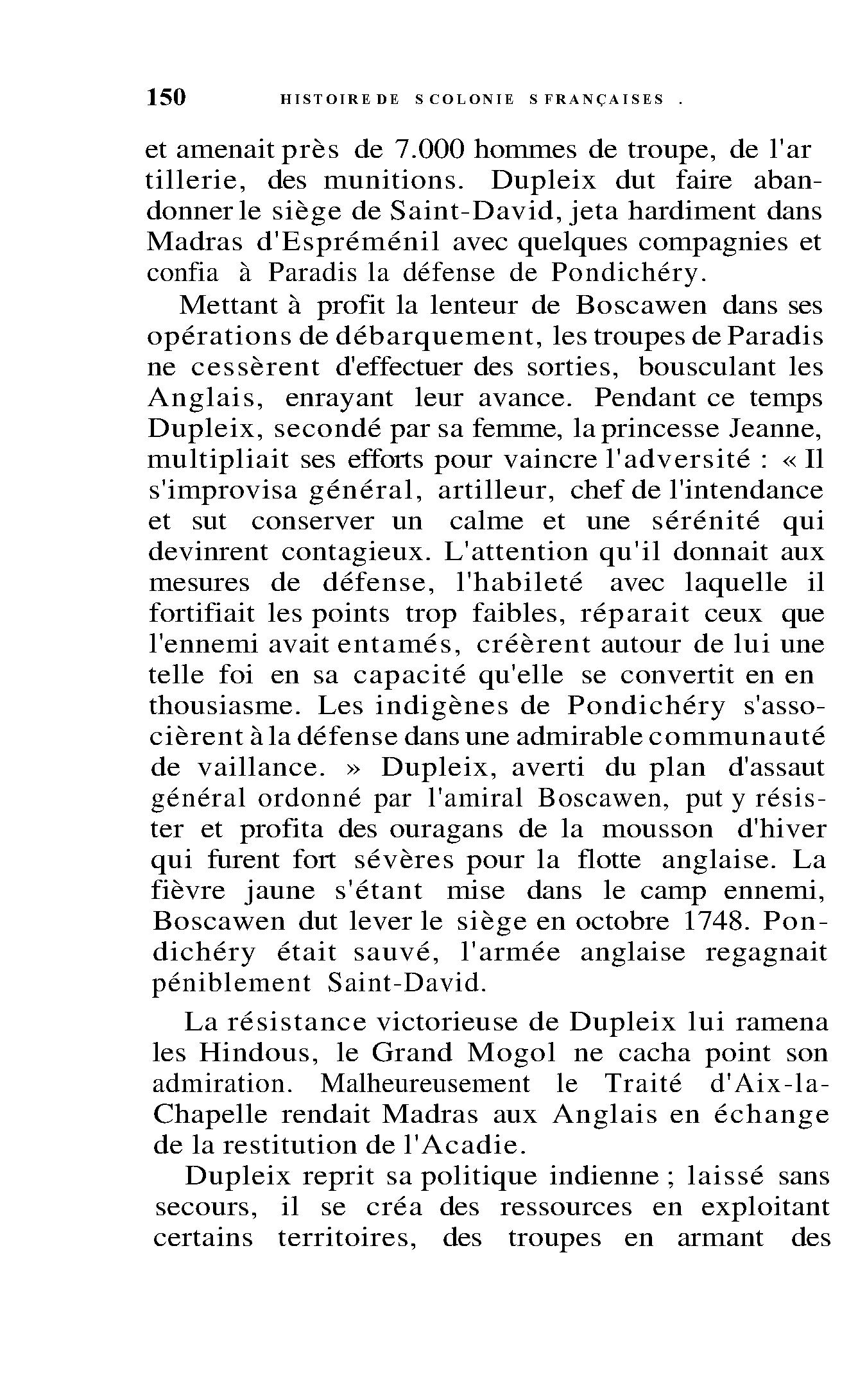 150 HISTOIRE DE S COLONIE S FRANÇAISES .

et amenait près de 7.000 hommes de troupe, de l'ar tillerie, des munitions. Dupleix dut faire abandonner le siège de Saint-David, jeta hardiment dans Madras d'Espréménil avec quelques compagnies et confia à Paradis la défense de Pondichéry.

Mettant à profit la lenteur de Boscawen dans ses opérations de débarquement, les troupes de Paradis ne cessèrent d'effectuer des sorties, bousculant les Anglais, enrayant leur avance. Pendant ce temps Dupleix, secondé par sa femme, la princesse Jeanne, multipliait ses efforts pour vaincre l'adversité : « Il s'improvisa général, artilleur, chef de l'intendance et sut conserver un calme et une sérénité qui devinrent contagieux. L'attention qu'il donnait aux mesures de défense, l'habileté avec laquelle il fortifiait les points trop faibles, réparait ceux que l'ennemi avait entamés, créèrent autour de lui une telle foi en sa capacité qu'elle se convertit en en thousiasme. Les indigènes de Pondichéry s'associèrent à la défense dans une admirable communauté de vaillance. » Dupleix, averti du plan d'assaut général ordonné par l'amiral Boscawen, put y résister et profita des ouragans de la mousson d'hiver qui furent fort sévères pour la flotte anglaise. La fièvre jaune s'étant mise dans le camp ennemi, Boscawen dut lever le siège en octobre 1748. Pondichéry était sauvé, l'armée anglaise regagnait péniblement Saint-David.

La résistance victorieuse de Dupleix lui ramena les Hindous, le Grand Mogol ne cacha point son admiration. Malheureusement le Traité d'Aix-la-Chapelle rendait Madras aux Anglais en échange de la restitution de l'Acadie.

Dupleix reprit sa politique indienne ; laissé sans secours, il se créa des ressources en exploitant certains territoires, des troupes en armant des